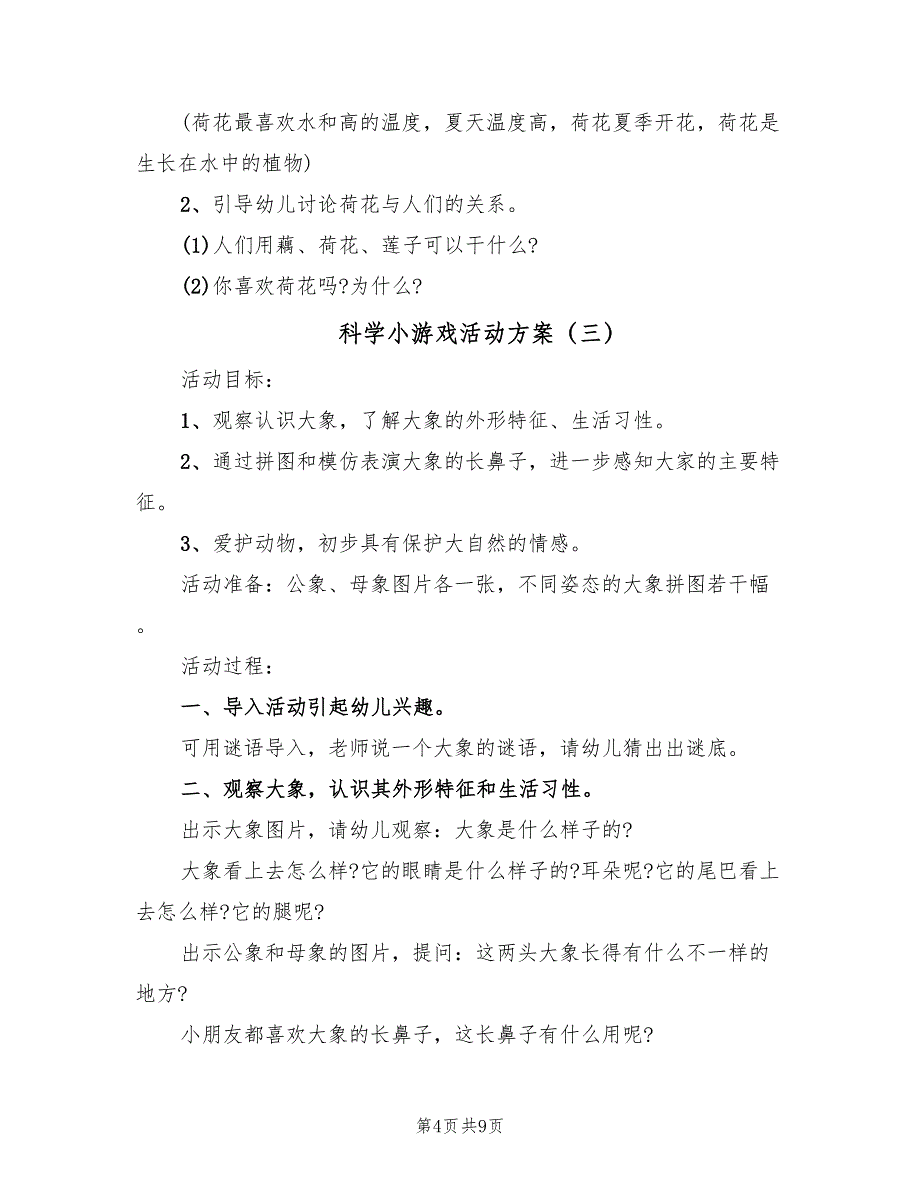 (荷花最喜欢水和高的温度，夏天温度高，荷花夏季开花，荷花是生长在水中的植物)

2、引导幼儿讨论荷花与人们的关系。

(1)人们用藕、荷花、莲子可以干什么?

(2)你喜欢荷花吗?为什么?

科学小游戏活动方案（三）

活动目标：

1、观察认识大象，了解大象的外形特征、生活习性。

2、通过拼图和模仿表演大象的长鼻子，进一步感知大家的主要特征。

3、爱护动物，初步具有保护大自然的情感。

活动准备：公象、母象图片各一张，不同姿态的大象拼图若干幅。

活动过程：

一、导入活动引起幼儿兴趣。

可用谜语导入，老师说一个大象的谜语，请幼儿猜出出谜底。

二、观察大象，认识其外形特征和生活习性。

出示大象图片，请幼儿观察：大象是什么样子的?

大象看上去怎么样?它的眼睛是什么样子的?耳朵呢?它的尾巴看上去怎么样?它的腿呢?

出示公象和母象的图片，提问：这两头大象长得有什么不一样的地方?

小朋友都喜欢大象的长鼻子，这长鼻子有什么用呢?

第4页 共9页